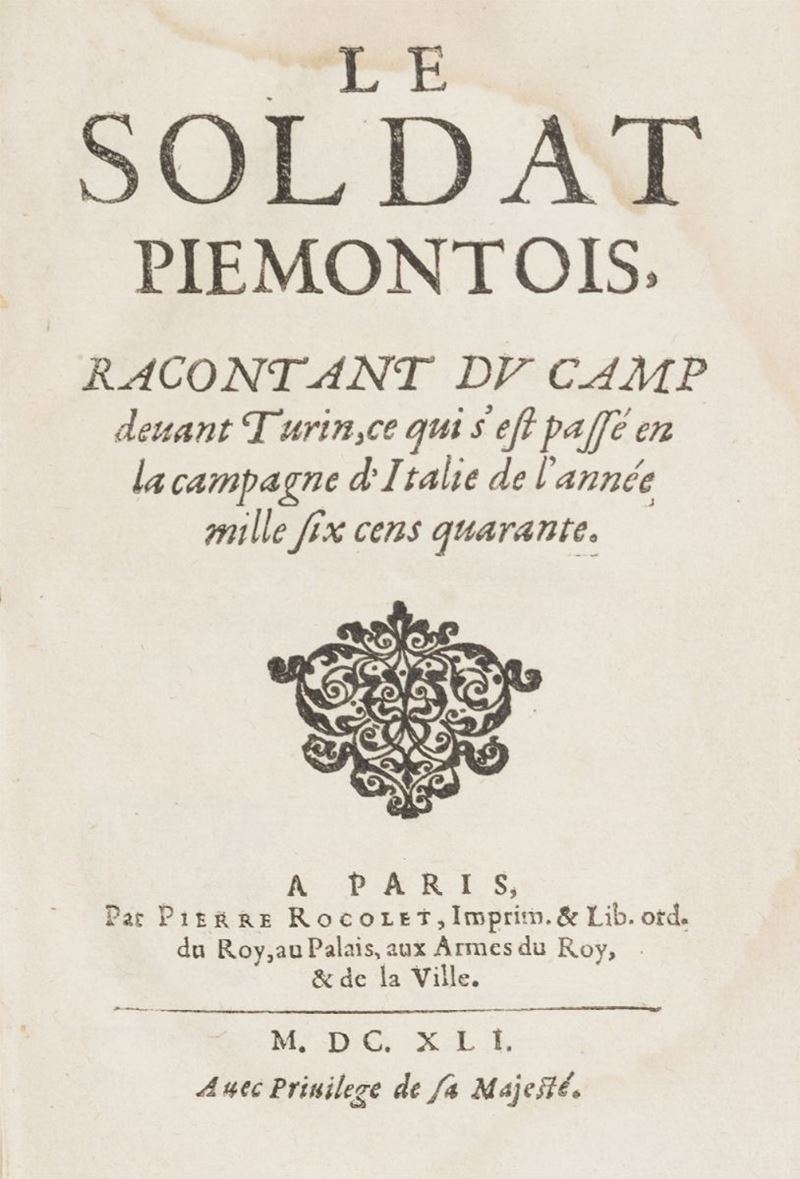 LE
SOLDAT
PIEMONTOIS,

RACONTANT DV CAMP deuant Turin, ce qui s'est passé en la campagne d'Italie de l'année mille six cens quarante.

A PARIS,
Par PIERRE ROCOLET, Imprim. & Lib. ord. du Roy, au Palais, aux Armes du Roy, & de la Ville.

M. DC. XLI.
Auec Priuilege de sa Majesté.